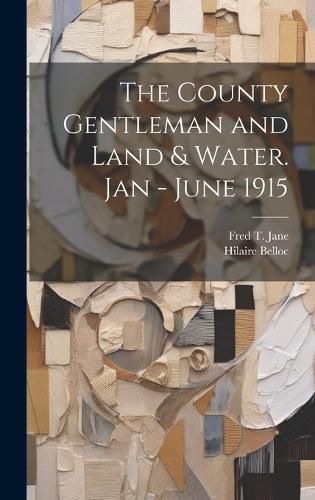 The County Gentleman and Land & Water. Jan - June 1915

Fred T. Jane
Hilaire Belloc